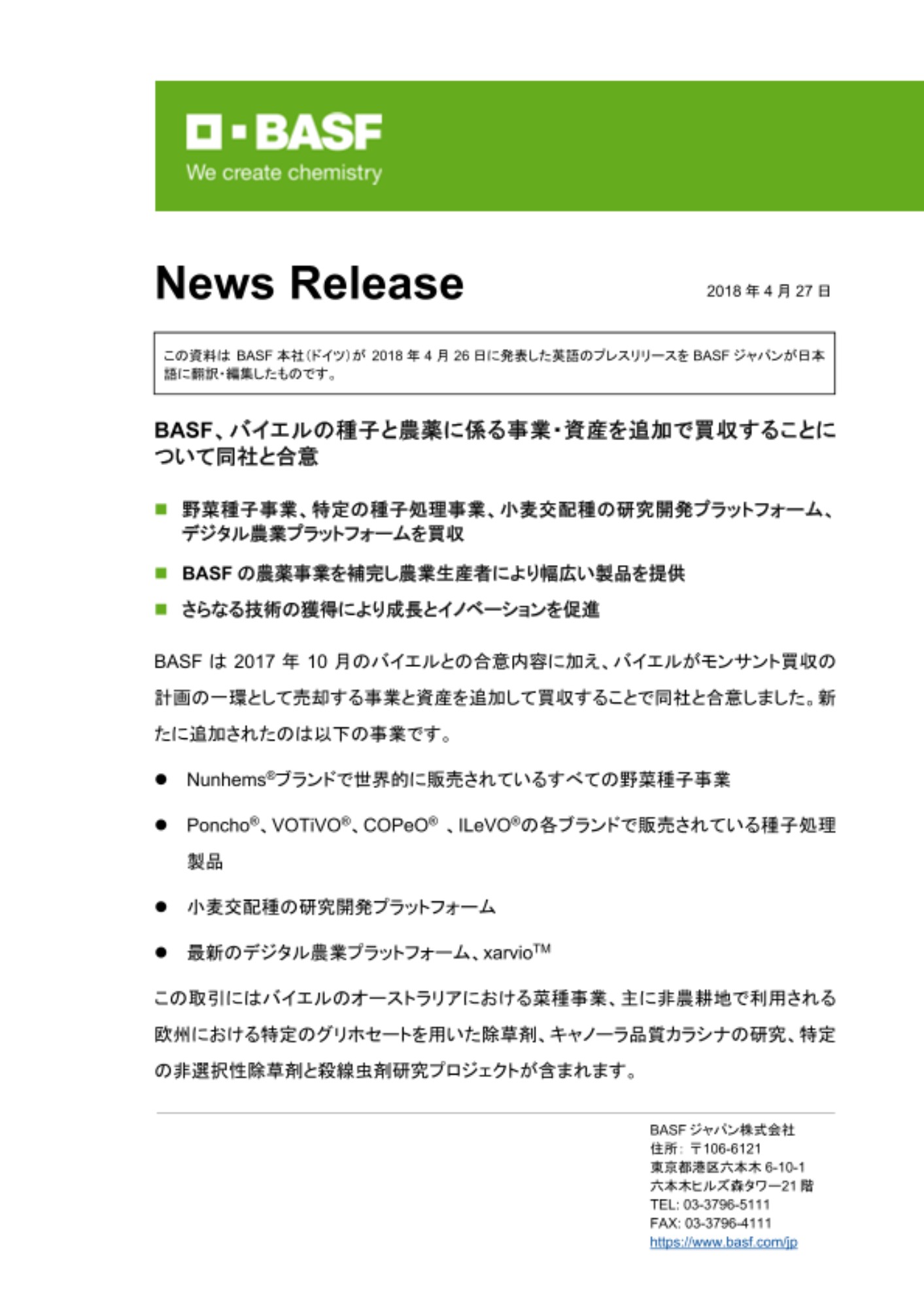 BASF
We create chemistry

News Release

2018 年 4 月 27 日

この資料は BASF 本社(ドイツ)が 2018 年 4 月 26 日に発表した英語のプレスリリースを BASF ジャパンが日本語に翻訳・編集したものです。

BASF、バイエルの種子と農薬に係る事業・資産を追加で買収することについて同社と合意

■ 野菜種子事業、特定の種子処理事業、小麦交配種の研究開発プラットフォーム、デジタル農業プラットフォームを買収

■ BASF の農薬事業を補完し農業生産者により幅広い製品を提供

■ さらなる技術の獲得により成長とイノベーションを促進

BASF は 2017 年 10 月のバイエルとの合意内容に加え、バイエルがモンサント買収の計画の一環として売却する事業と資産を追加して買収することで同社と合意しました。新たに追加されたのは以下の事業です。

● Nunhems®ブランドで世界的に販売されているすべての野菜種子事業

● Poncho®、VOTiVO®、COPeO® 、ILeVO®の各ブランドで販売されている種子処理製品

● 小麦交配種の研究開発プラットフォーム

● 最新のデジタル農業プラットフォーム、xarvio™

この取引にはバイエルのオーストラリアにおける菜種事業、主に非農耕地で利用される欧州における特定のグリホセートを用いた除草剤、キャノーラ品質カラシナの研究、特定の非選択性除草剤と殺線虫剤研究プロジェクトが含まれます。

BASF ジャパン株式会社
住所: 〒106-6121
東京都港区六本木 6-10-1
六本木ヒルズ森タワー21 階
TEL: 03-3796-5111
FAX: 03-3796-4111
https://www.basf.com/jp